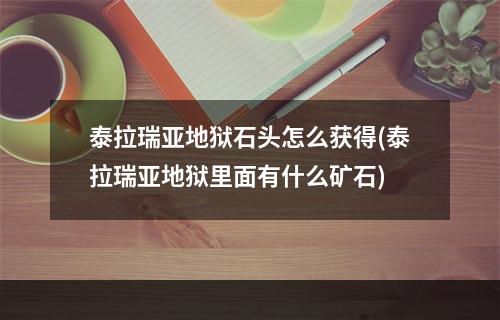 泰拉瑞亚地狱石头怎么获得(泰拉瑞亚地狱里面有什么矿石)